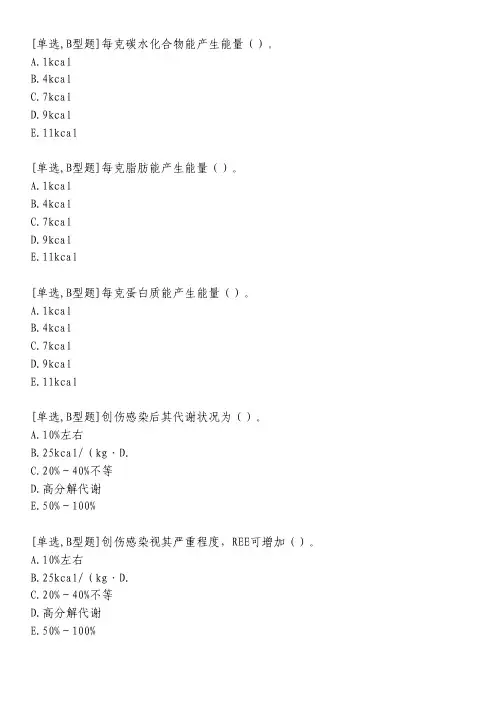 [单选,B型题]每克碳水化合物能产生能量（）。
A.1kcal
B.4kcal
C.7kcal
D.9kcal
E.11kcal

[单选,B型题]每克脂肪能产生能量（）。
A.1kcal
B.4kcal
C.7kcal
D.9kcal
E.11kcal

[单选,B型题]每克蛋白质能产生能量（）。
A.1kcal
B.4kcal
C.7kcal
D.9kcal
E.11kcal

[单选,B型题]创伤感染后其代谢状况为（）。
A.10%左右
B.25kcal/（kg·D.
C.20%－40%不等
D.高分解代谢
E.50%－100%

[单选,B型题]创伤感染视其严重程度，REE可增加（）。
A.10%左右
B.25kcal/（kg·D.
C.20%－40%不等
D.高分解代谢
E.50%－100%